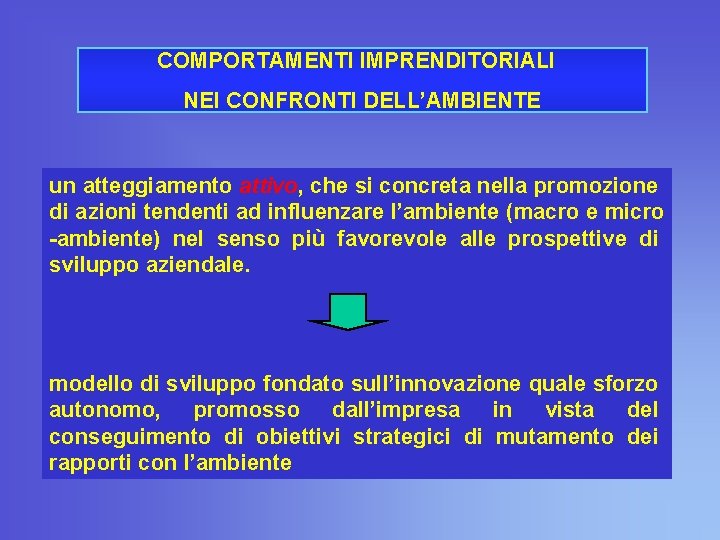 COMPORTAMENTI IMPRENDITORIALI
NEI CONFRONTI DELL'AMBIENTE

un atteggiamento attivo, che si concreta nella promozione di azioni tendenti ad influenzare l'ambiente (macro e micro -ambiente) nel senso più favorevole alle prospettive di sviluppo aziendale.

modello di sviluppo fondato sull'innovazione quale sforzo autonomo, promosso dall'impresa in vista del conseguimento di obiettivi strategici di mutamento dei rapporti con l'ambiente